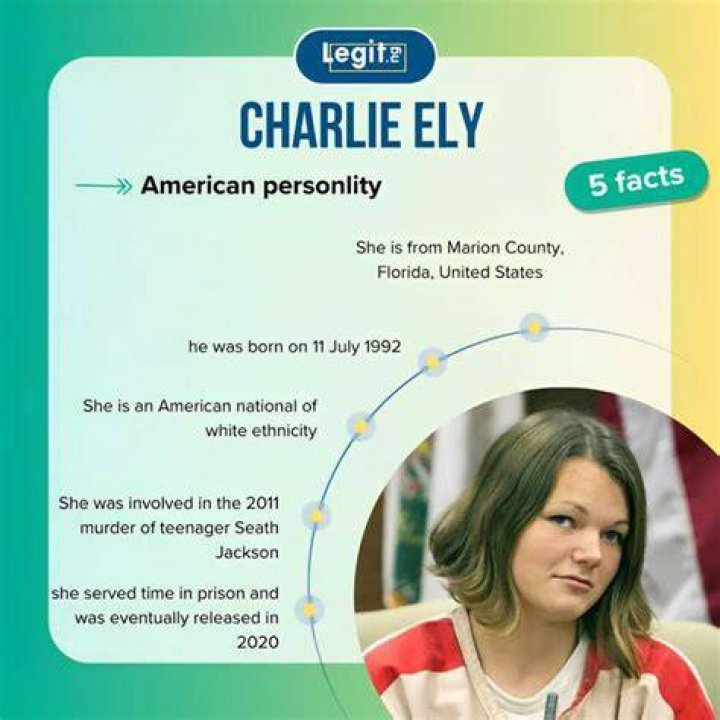 Legit.ng

CHARLIE ELY

American personlity

5 facts

She is from Marion County, Florida, United States

he was born on 11 July 1992

She is an American national of white ethnicity

She was involved in the 2011 murder of teenager Seath Jackson

she served time in prison and was eventually released in 2020